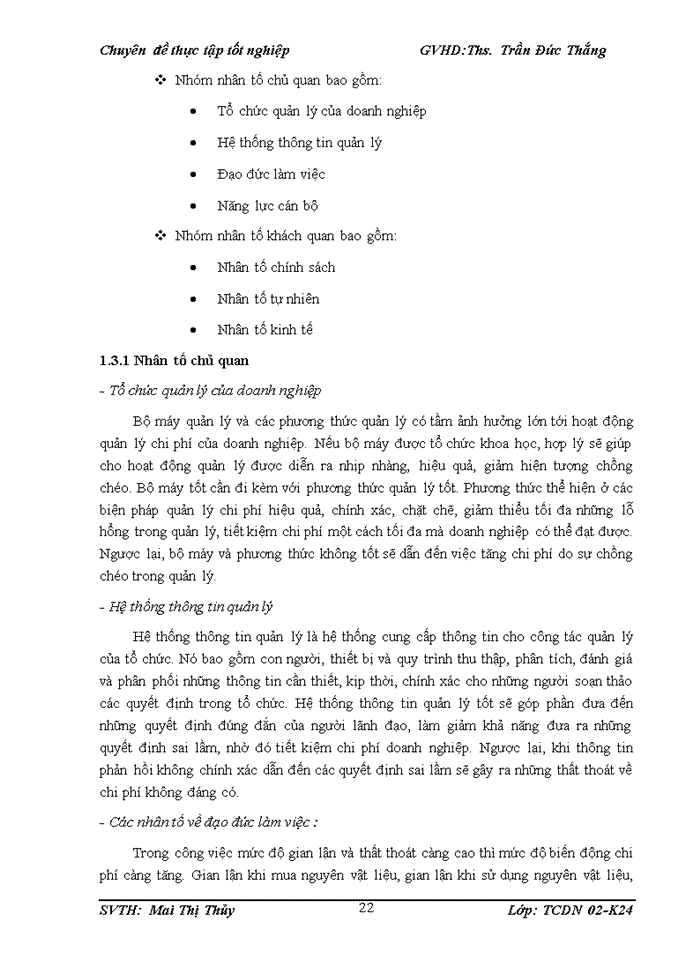 Chuyên đề thực tập tốt nghiệp GVHD:Ths. Trần Đức Thắng

❖ Nhóm nhân tố chủ quan bao gồm:

• Tổ chức quản lý của doanh nghiệp

• Hệ thống thông tin quản lý

• Đạo đức làm việc

• Năng lực cán bộ

❖ Nhóm nhân tố khách quan bao gồm:

• Nhân tố chính sách

• Nhân tố tự nhiên

• Nhân tố kinh tế

1.3.1 Nhân tố chủ quan

- Tổ chức quản lý của doanh nghiệp

Bộ máy quản lý và các phương thức quản lý có tầm ảnh hưởng lớn tới hoạt động quản lý chi phí của doanh nghiệp. Nếu bộ máy được tổ chức khoa học, hợp lý sẽ giúp cho hoạt động quản lý được diễn ra nhịp nhàng, hiệu quả, giảm hiện tượng chồng chéo. Bộ máy tốt cần đi kèm với phương thức quản lý tốt. Phương thức thể hiện ở các biện pháp quản lý chi phí hiệu quả, chính xác, chặt chẽ, giảm thiểu tối đa những lỗ hổng trong quản lý, tiết kiệm chi phí một cách tối đa mà doanh nghiệp có thể đạt được. Ngược lại, bộ máy và phương thức không tốt sẽ dẫn đến việc tăng chi phí do sự chồng chéo trong quản lý.

- Hệ thống thông tin quản lý

Hệ thống thông tin quản lý là hệ thống cung cấp thông tin cho công tác quản lý của tổ chức. Nó bao gồm con người, thiết bị và quy trình thu thập, phân tích, đánh giá và phân phối những thông tin cần thiết, kịp thời, chính xác cho những người soạn thảo các quyết định trong tổ chức. Hệ thống thông tin quản lý tốt sẽ góp phần đưa đến những quyết định đúng đắn của người lãnh đạo, làm giảm khả năng đưa ra những quyết định sai lầm, nhờ đó tiết kiệm chi phí doanh nghiệp. Ngược lại, khi thông tin phản hồi không chính xác dẫn đến các quyết định sai lầm sẽ gây ra những thất thoát về chi phí không đáng có.

- Các nhân tố về đạo đức làm việc :

Trong công việc mức độ gian lận và thất thoát càng cao thì mức độ biến động chi phí càng tăng. Gian lận khi mua nguyên vật liệu, gian lận khi sử dụng nguyên vật liệu,

SVTH: Mai Thị Thủy 22 Lớp: TCDN 02-K24